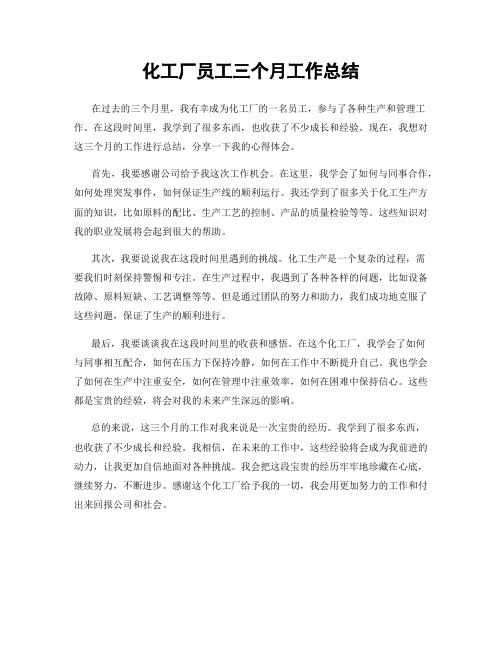 化工厂员工三个月工作总结

在过去的三个月里，我有幸成为化工厂的一名员工，参与了各种生产和管理工作。在这段时间里，我学到了很多东西，也收获了不少成长和经验。现在，我想对这三个月的工作进行总结，分享一下我的心得体会。

首先，我要感谢公司给予我这次工作机会。在这里，我学会了如何与同事合作，如何处理突发事件，如何保证生产线的顺利运行。我还学到了很多关于化工生产方面的知识，比如原料的配比、生产工艺的控制、产品的质量检验等等。这些知识对我的职业发展将会起到很大的帮助。

其次，我要说说我在这段时间里遇到的挑战。化工生产是一个复杂的过程，需要我们时刻保持警惕和专注。在生产过程中，我遇到了各种各样的问题，比如设备故障、原料短缺、工艺调整等等。但是通过团队的努力和助力，我们成功地克服了这些问题，保证了生产的顺利进行。

最后，我要谈谈我在这段时间里的收获和感悟。在这个化工厂，我学会了如何与同事相互配合，如何在压力下保持冷静，如何在工作中不断提升自己。我也学会了如何在生产中注重安全，如何在管理中注重效率，如何在困难中保持信心。这些都是宝贵的经验，将会对我的未来产生深远的影响。

总的来说，这三个月的工作对我来说是一次宝贵的经历。我学到了很多东西，也收获了不少成长和经验。我相信，在未来的工作中，这些经验将会成为我前进的动力，让我更加自信地面对各种挑战。我会把这段宝贵的经历牢牢地珍藏在心底，继续努力，不断进步。感谢这个化工厂给予我的一切，我会用更加努力的工作和付出来回报公司和社会。